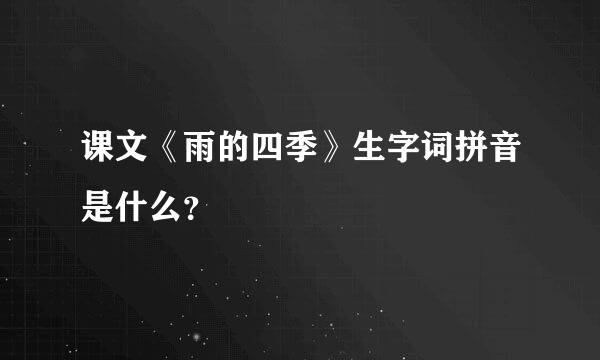 课文《雨的四季》生字词拼音是什么?